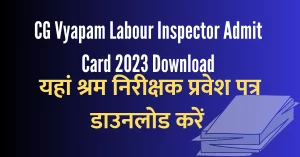 CG Vyapam Labour Inspector Admit Card 2023 Download

यहां श्रम निरीक्षक प्रवेश पत्र डाउनलोड करें